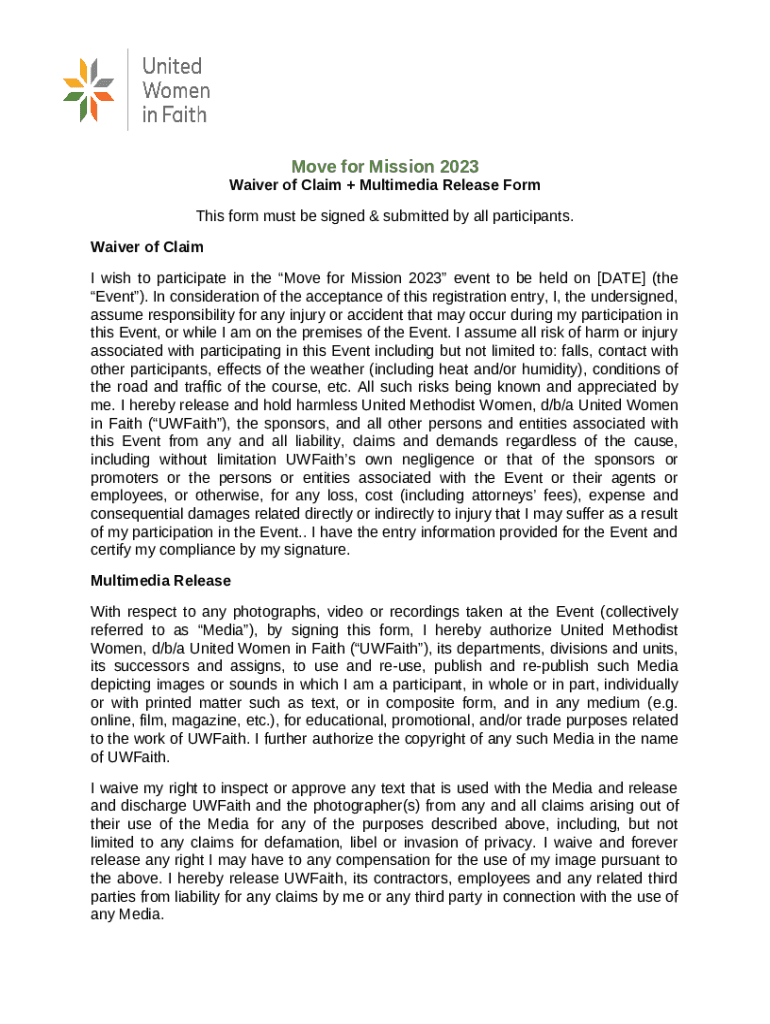 United
Women
in Faith

Move for Mission 2023
Waiver of Claim + Multimedia Release Form

This form must be signed & submitted by all participants.

Waiver of Claim

I wish to participate in the "Move for Mission 2023" event to be held on [DATE] (the "Event"). In consideration of the acceptance of this registration entry, I, the undersigned, assume responsibility for any injury or accident that may occur during my participation in this Event, or while I am on the premises of the Event. I assume all risk of harm or injury associated with participating in this Event including but not limited to: falls, contact with other participants, effects of the weather (including heat and/or humidity), conditions of the road and traffic of the course, etc. All such risks being known and appreciated by me. I hereby release and hold harmless United Methodist Women, d/b/a United Women in Faith ("UWFaith"), the sponsors, and all other persons and entities associated with this Event from any and all liability, claims and demands regardless of the cause, including without limitation UWFaith's own negligence or that of the sponsors or promoters or the persons or entities associated with the Event or their agents or employees, or otherwise, for any loss, cost (including attorneys' fees), expense and consequential damages related directly or indirectly to injury that I may suffer as a result of my participation in the Event.. I have the entry information provided for the Event and certify my compliance by my signature.

Multimedia Release

With respect to any photographs, video or recordings taken at the Event (collectively referred to as "Media"), by signing this form, I hereby authorize United Methodist Women, d/b/a United Women in Faith ("UWFaith"), its departments, divisions and units, its successors and assigns, to use and re-use, publish and re-publish such Media depicting images or sounds in which I am a participant, in whole or in part, individually or with printed matter such as text, or in composite form, and in any medium (e.g. online, film, magazine, etc.), for educational, promotional, and/or trade purposes related to the work of UWFaith. I further authorize the copyright of any such Media in the name of UWFaith.

I waive my right to inspect or approve any text that is used with the Media and release and discharge UWFaith and the photographer(s) from any and all claims arising out of their use of the Media for any of the purposes described above, including, but not limited to any claims for defamation, libel or invasion of privacy. I waive and forever release any right I may have to any compensation for the use of my image pursuant to the above. I hereby release UWFaith, its contractors, employees and any related third parties from liability for any claims by me or any third party in connection with the use of any Media.